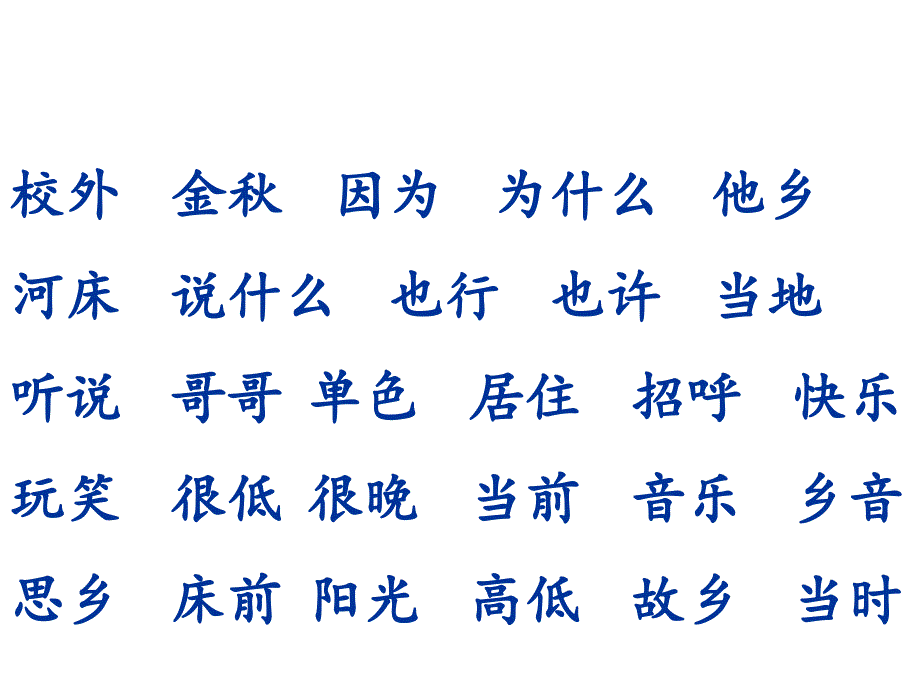 校外　金秋　因为　为什么　他乡

河床　说什么　也行　也许　当地

听说　哥哥　单色　居住　招呼　快乐

玩笑　很低　很晚　当前　音乐　乡音

思乡　床前　阳光　高低　故乡　当时